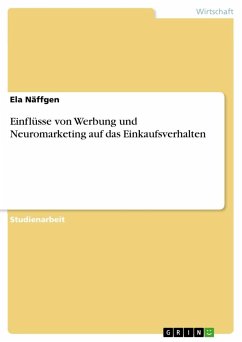 Wirtschaft

Ela Näffgen

Einflüsse von Werbung und Neuromarketing auf das Einkaufsverhalten

Studienarbeit

GRIN